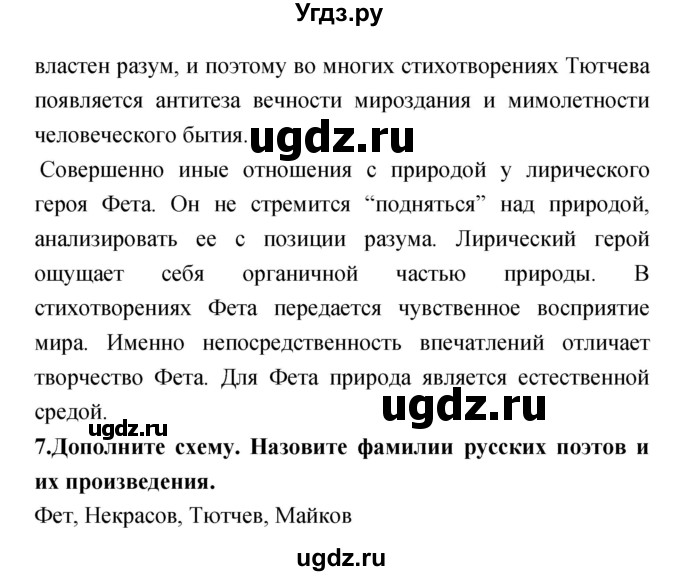 Угдз.ру

властен разум, и поэтому во многих стихотворениях Тютчева появляется антитеза вечности мироздания и мимолетности человеческого бытия. ugdz.ru

Совершенно иные отношения с природой у лирического героя Фета. Он не стремится “подняться” над природой, анализировать ее с позиции разума. Лирический герой ощущает себя органичной частью природы. В стихотворениях Фета передается чувственное восприятие мира. Именно непосредственность впечатлений отличает творчество Фета. Для Фета природа является естественной средой.

ugdz.ru

ugdz.ru

7.Дополните схему. Назовите фамилии русских поэтов и их произведения.

Фет, Некрасов, Тютчев, Майков

ugdz.ru